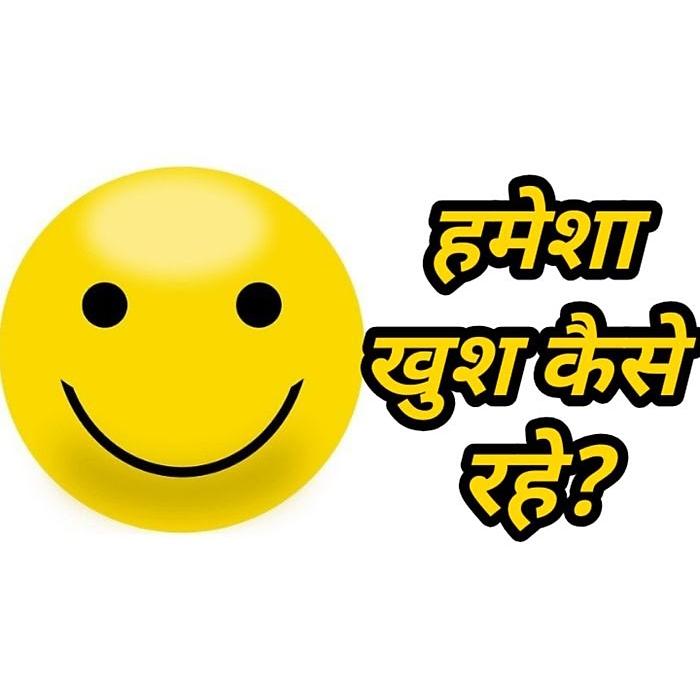 हमेशा खुश कैसे रहे?